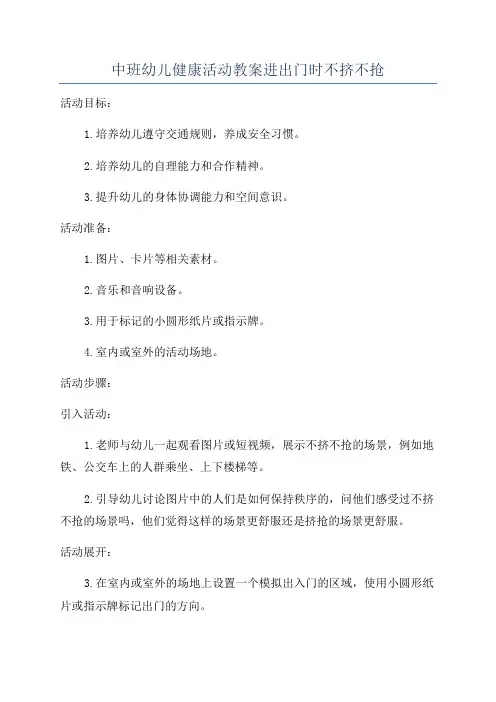 中班幼儿健康活动教案进出门时不挤不抢

活动目标：

1. 培养幼儿遵守交通规则，养成安全习惯。

2. 培养幼儿的自理能力和合作精神。

3. 提升幼儿的身体协调能力和空间意识。

活动准备：

1. 图片、卡片等相关素材。

2. 音乐和音响设备。

3. 用于标记的小圆形纸片或指示牌。

4. 室内或室外的活动场地。

活动步骤：

引入活动：

1. 老师与幼儿一起观看图片或短视频，展示不挤不抢的场景，例如地铁、公交车上的人群乘坐、上下楼梯等。

2. 引导幼儿讨论图片中的人们是如何保持秩序的，问他们感受过不挤不抢的场景吗，他们觉得这样的场景更舒服还是挤抢的场景更舒服。

活动展开：

3. 在室内或室外的场地上设置一个模拟出入门的区域，使用小圆形纸片或指示牌标记出门的方向。